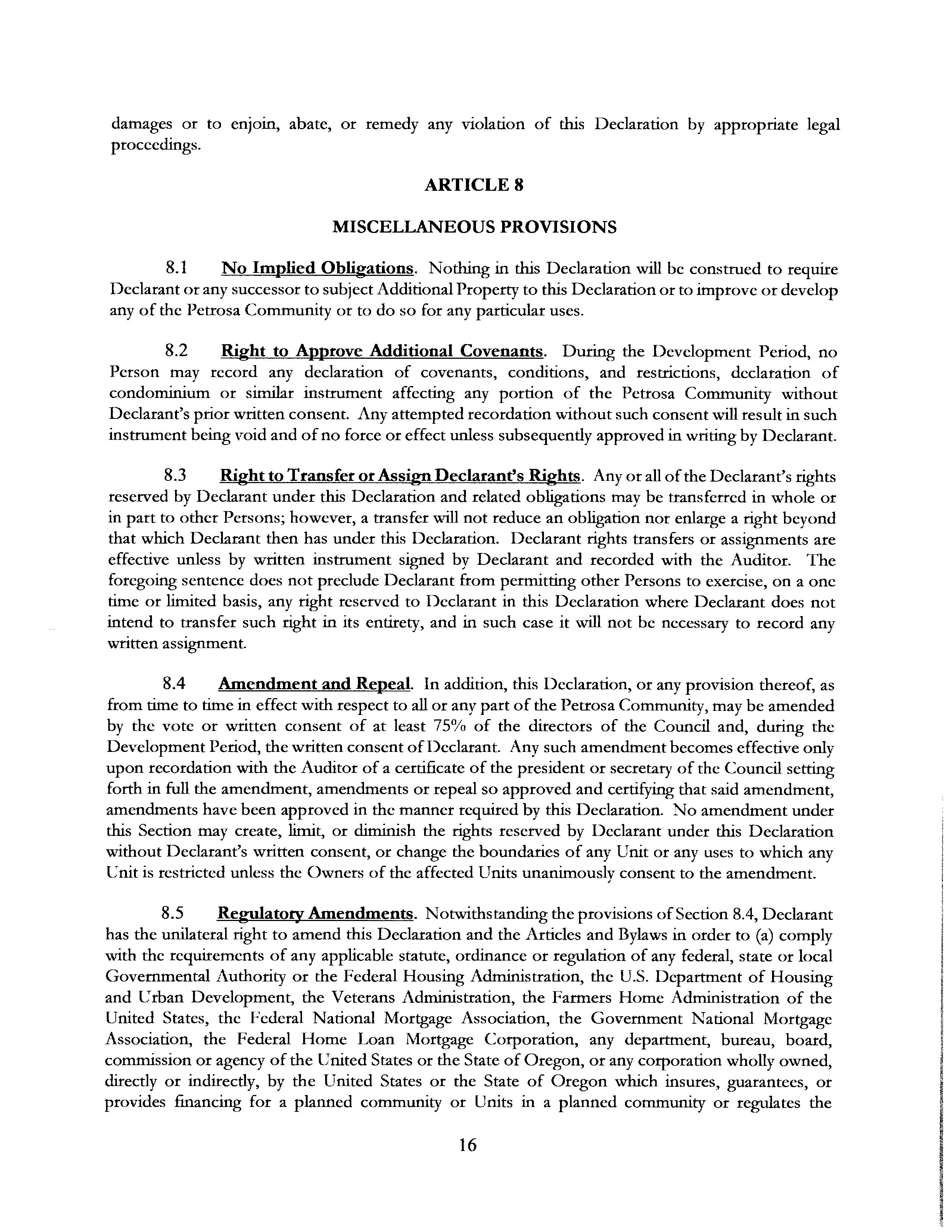 damages or to enjoin, abate, or remedy any violation of this Declaration by appropriate legal proceedings.

ARTICLE 8

MISCELLANEOUS PROVISIONS

8.1 No Implied Obligations. Nothing in this Declaration will be construed to require Declarant or any successor to subject Additional Property to this Declaration or to improve or develop any of the Petrosa Community or to do so for any particular uses.

8.2 Right to Approve Additional Covenants. During the Development Period, no Person may record any declaration of covenants, conditions, and restrictions, declaration of condominium or similar instrument affecting any portion of the Petrosa Community without Declarant's prior written consent. Any attempted recordation without such consent will result in such instrument being void and of no force or effect unless subsequently approved in writing by Declarant.

8.3 Right to Transfer or Assign Declarant's Rights. Any or all of the Declarant's rights reserved by Declarant under this Declaration and related obligations may be transferred in whole or in part to other Persons; however, a transfer will not reduce an obligation nor enlarge a right beyond that which Declarant then has under this Declaration. Declarant rights transfers or assignments are effective unless by written instrument signed by Declarant and recorded with the Auditor. The foregoing sentence does not preclude Declarant from permitting other Persons to exercise, on a one time or limited basis, any right reserved to Declarant in this Declaration where Declarant does not intend to transfer such right in its entirety, and in such case it will not be necessary to record any written assignment.

8.4 Amendment and Repeal. In addition, this Declaration, or any provision thereof, as from time to time in effect with respect to all or any part of the Petrosa Community, may be amended by the vote or written consent of at least 75% of the directors of the Council and, during the Development Period, the written consent of Declarant. Any such amendment becomes effective only upon recordation with the Auditor of a certificate of the president or secretary of the Council setting forth in full the amendment, amendments or repeal so approved and certifying that said amendment, amendments have been approved in the manner required by this Declaration. No amendment under this Section may create, limit, or diminish the rights reserved by Declarant under this Declaration without Declarant's written consent, or change the boundaries of any Unit or any uses to which any Unit is restricted unless the Owners of the affected Units unanimously consent to the amendment.

8.5 Regulatory Amendments. Notwithstanding the provisions of Section 8.4, Declarant has the unilateral right to amend this Declaration and the Articles and Bylaws in order to (a) comply with the requirements of any applicable statute, ordinance or regulation of any federal, state or local Governmental Authority or the Federal Housing Administration, the U.S. Department of Housing and Urban Development, the Veterans Administration, the Farmers Home Administration of the United States, the Federal National Mortgage Association, the Government National Mortgage Association, the Federal Home Loan Mortgage Corporation, any department, bureau, board, commission or agency of the United States or the State of Oregon, or any corporation wholly owned, directly or indirectly, by the United States or the State of Oregon which insures, guarantees, or provides financing for a planned community or Units in a planned community or regulates the

16